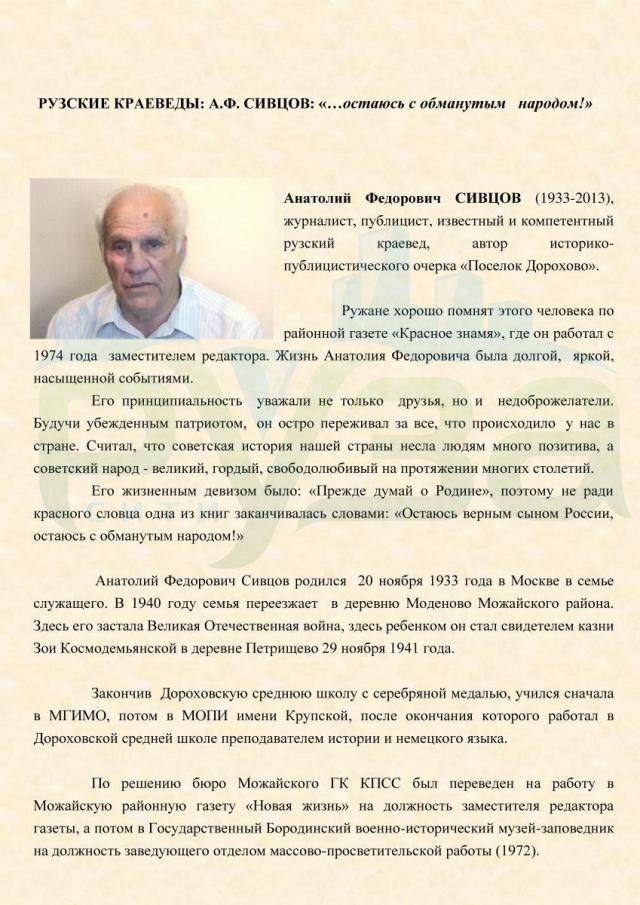 РУЗСКИЕ КРАЕВЕДЫ: А.Ф. СИВЦОВ: «…остаюсь с обманутым народом!»

Анатолий Федорович СИВЦОВ (1933-2013), журналист, публицист, известный и компетентный рузский краевед, автор историко-публицистического очерка «Поселок Дорохово».

Ружане хорошо помнят этого человека по районной газете «Красное знамя», где он работал с 1974 года заместителем редактора. Жизнь Анатолия Федоровича была долгой, яркой, насыщенной событиями.

Его принципиальность уважали не только друзья, но и недоброжелатели. Будучи убежденным патриотом, он остро переживал за все, что происходило у нас в стране. Считал, что советская история нашей страны несла людям много позитива, а советский народ - великий, гордый, свободолюбивый на протяжении многих столетий.

Его жизненным девизом было: «Прежде думай о Родине», поэтому не ради красного словца одна из книг заканчивалась словами: «Остаюсь верным сыном России, остаюсь с обманутым народом!»

Анатолий Федорович Сивцов родился 20 ноября 1933 года в Москве в семье служащего. В 1940 году семья переезжает в деревню Моденово Можайского района. Здесь его застала Великая Отечественная война, здесь ребенком он стал свидетелем казни Зои Космодемьянской в деревне Петрищево 29 ноября 1941 года.

Закончив Дороховскую среднюю школу с серебряной медалью, учился сначала в МГИМО, потом в МОПИ имени Крупской, после окончания которого работал в Дороховской средней школе преподавателем истории и немецкого языка.

По решению бюро Можайского ГК КПСС был переведен на работу в Можайскую районную газету «Новая жизнь» на должность заместителя редактора газеты, а потом в Государственный Бородинский военно-исторический музей-заповедник на должность заведующего отделом массово-просветительской работы (1972).